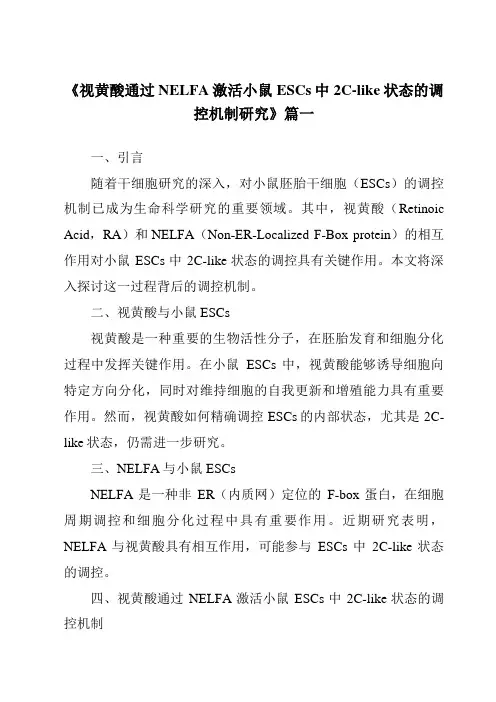 《视黄酸通过 NELFA 激活小鼠 ESCs 中 2C-like 状态的调控机制研究》篇一

一、引言

随着干细胞研究的深入，对小鼠胚胎干细胞（ESCs）的调控机制已成为生命科学研究的重要领域。其中，视黄酸（Retinoic Acid，RA）和 NELFA（Non-ER-Localized F-Box protein）的相互作用对小鼠 ESCs 中 2C-like 状态的调控具有关键作用。本文将深入探讨这一过程背后的调控机制。

二、视黄酸与小鼠 ESCs

视黄酸是一种重要的生物活性分子，在胚胎发育和细胞分化过程中发挥关键作用。在小鼠 ESCs 中，视黄酸能够诱导细胞向特定方向分化，同时对维持细胞的自我更新和增殖能力具有重要作用。然而，视黄酸如何精确调控 ESCs 的内部状态，尤其是 2C-like 状态，仍需进一步研究。

三、NELFA 与小鼠 ESCs

NELFA 是一种非 ER（内质网）定位的 F-box 蛋白，在细胞周期调控和细胞分化过程中具有重要作用。近期研究表明，NELFA 与视黄酸具有相互作用，可能参与 ESCs 中 2C-like 状态的调控。

四、视黄酸通过 NELFA 激活小鼠 ESCs 中 2C-like 状态的调控机制